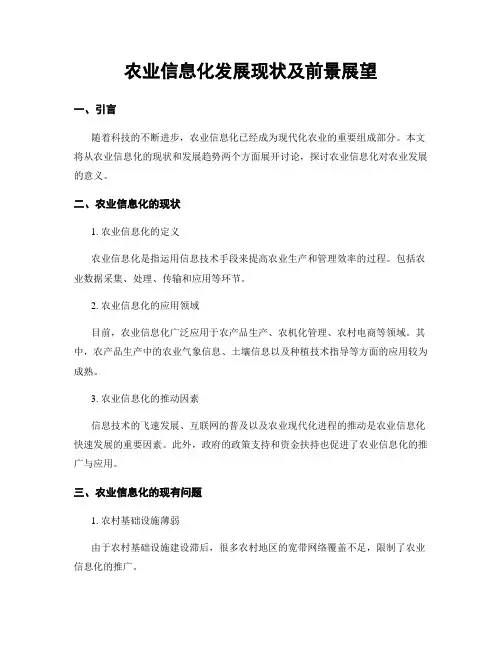 农业信息化发展现状及前景展望

一、引言

随着科技的不断进步，农业信息化已经成为现代化农业的重要组成部分。本文将从农业信息化的现状和发展趋势两个方面展开讨论，探讨农业信息化对农业发展的意义。

二、农业信息化的现状

1. 农业信息化的定义

农业信息化是指运用信息技术手段来提高农业生产和管理效率的过程。包括农业数据采集、处理、传输和应用等环节。

2. 农业信息化的应用领域

目前，农业信息化广泛应用于农产品生产、农机化管理、农村电商等领域。其中，农产品生产中的农业气象信息、土壤信息以及种植技术指导等方面的应用较为成熟。

3. 农业信息化的推动因素

信息技术的飞速发展、互联网的普及以及农业现代化进程的推动是农业信息化快速发展的重要因素。此外，政府的政策支持和资金扶持也促进了农业信息化的推广与应用。

三、农业信息化的现有问题

1. 农村基础设施薄弱

由于农村基础设施建设滞后，很多农村地区的宽带网络覆盖不足，限制了农业信息化的推广。